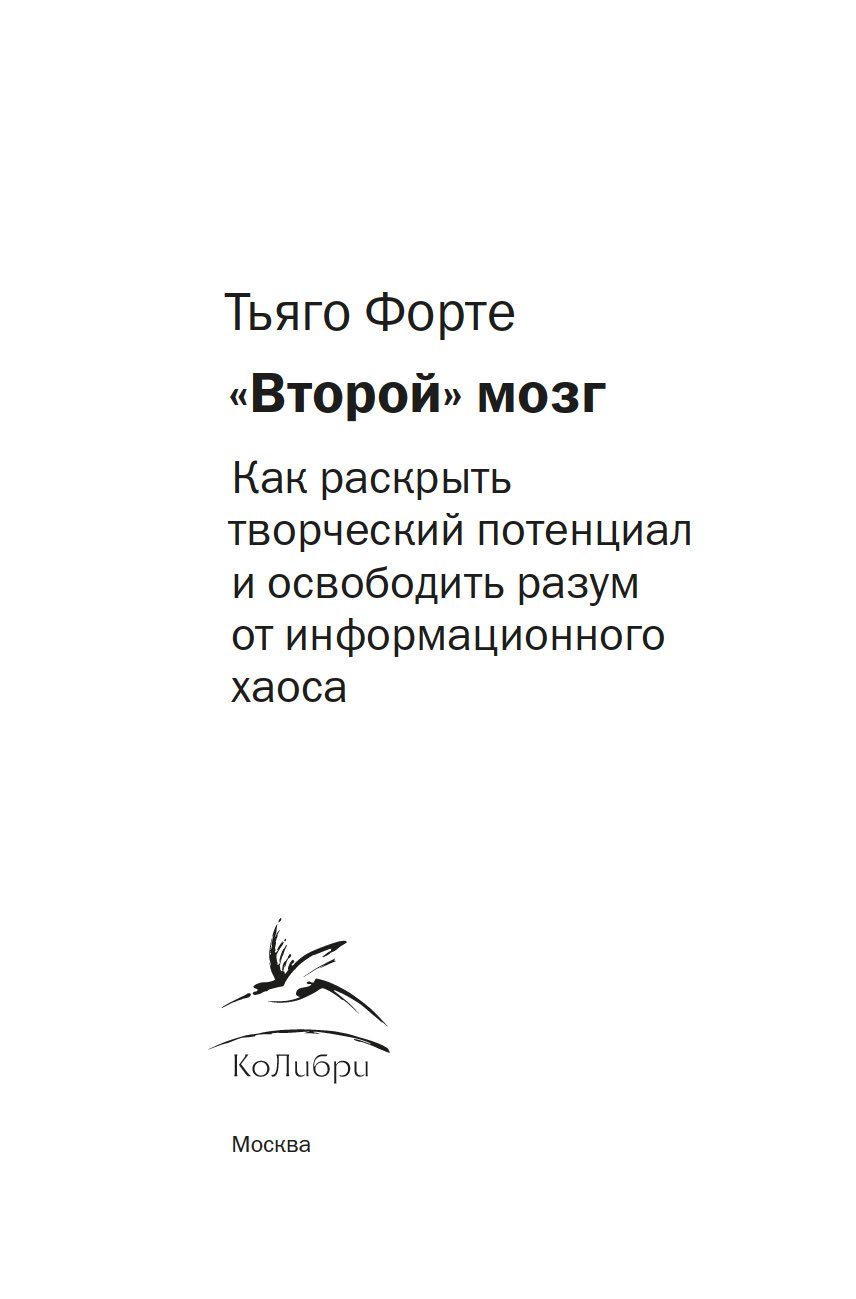 Тьяго Форте

«Второй» мозг

Как раскрыть творческий потенциал и освободить разум от информационного хаоса

КоЛибри

Москва